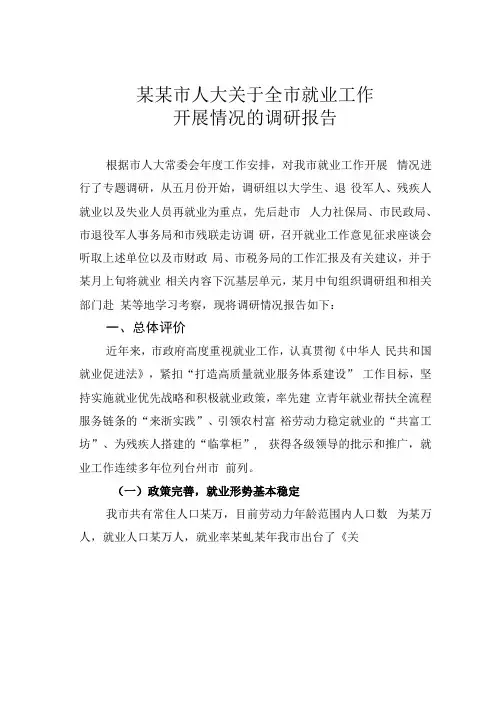 某某市人大关于全市就业工作
开展情况的调研报告

根据市人大常委会年度工作安排，对我市就业工作开展 情况进行了专题调研，从五月份开始，调研组以大学生、退 役军人、残疾人就业以及失业人员再就业为重点，先后赴市 人力社保局、市民政局、市退役军人事务局和市残联走访调 研，召开就业工作意见征求座谈会听取上述单位以及市财政 局、市税务局的工作汇报及有关建议，并于某月上旬将就业 相关内容下沉基层单元，某月中旬组织调研组和相关部门赴 某等地学习考察，现将调研情况报告如下：

一、总体评价

近年来，市政府高度重视就业工作，认真贯彻《中华人 民共和国就业促进法》，紧扣“打造高质量就业服务体系建设” 工作目标，坚持实施就业优先战略和积极就业政策，率先建 立青年就业帮扶全流程服务链条的“来浙实践”、引领农村富 裕劳动力稳定就业的“共富工坊”、为残疾人搭建的“临掌柜”， 获得各级领导的批示和推广，就业工作连续多年位列台州市 前列。

（一）政策完善，就业形势基本稳定

我市共有常住人口某万，目前劳动力年龄范围内人口数 为某万人，就业人口某万人，就业率某虬某年我市出台了《关